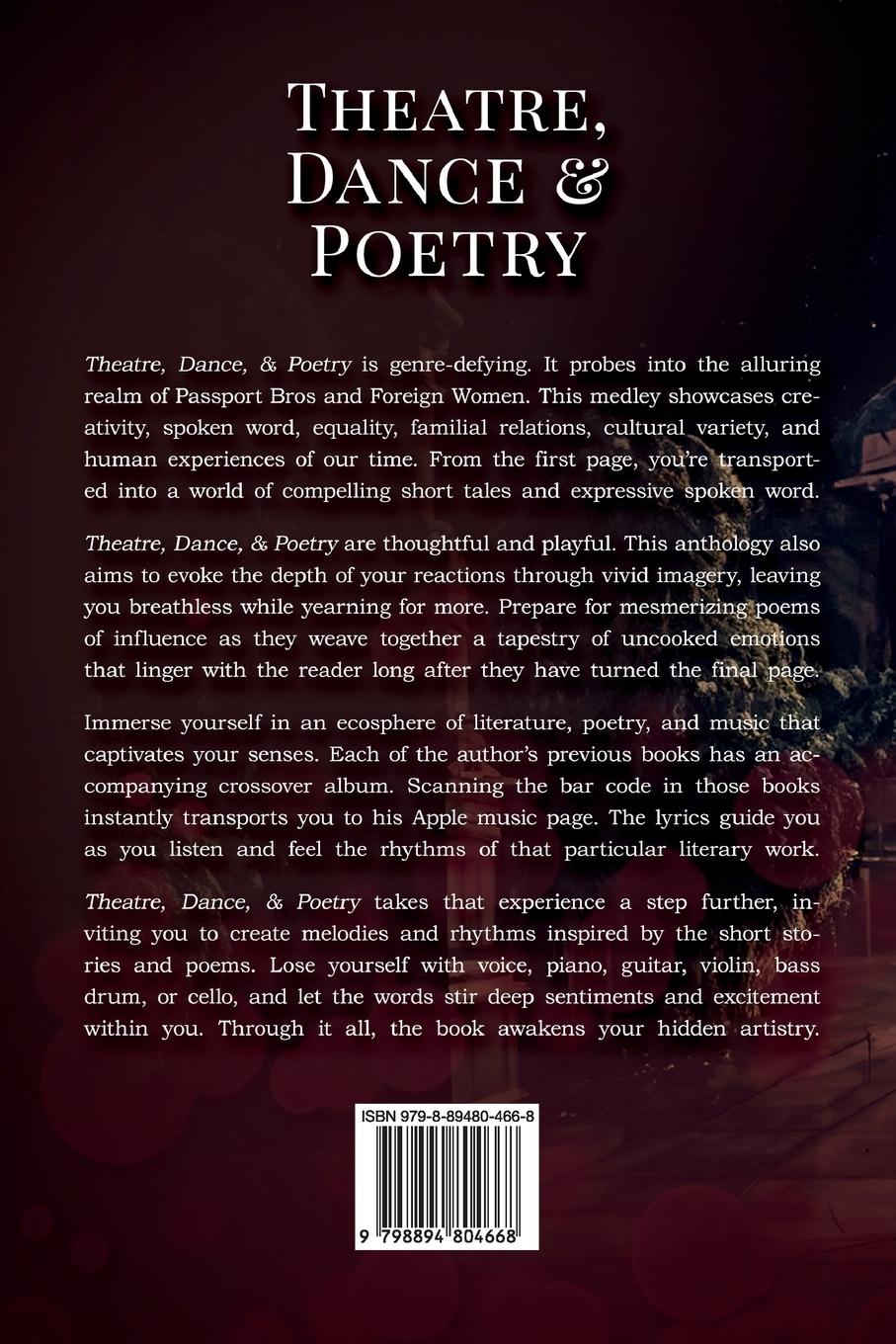 THEATRE, DANCE & POETRY

Theatre, Dance, & Poetry is genre-defying. It probes into the alluring realm of Passport Bros and Foreign Women. This medley showcases creativity, spoken word, equality, familial relations, cultural variety, and human experiences of our time. From the first page, you're transported into a world of compelling short tales and expressive spoken word.

Theatre, Dance, & Poetry are thoughtful and playful. This anthology also aims to evoke the depth of your reactions through vivid imagery, leaving you breathless while yearning for more. Prepare for mesmerizing poems of influence as they weave together a tapestry of uncooked emotions that linger with the reader long after they have turned the final page.

Immerse yourself in an ecosphere of literature, poetry, and music that captivates your senses. Each of the author's previous books has an accompanying crossover album. Scanning the bar code in those books instantly transports you to his Apple music page. The lyrics guide you as you listen and feel the rhythms of that particular literary work.

Theatre, Dance, & Poetry takes that experience a step further, inviting you to create melodies and rhythms inspired by the short stories and poems. Lose yourself with voice, piano, guitar, violin, bass drum, or cello, and let the words stir deep sentiments and excitement within you. Through it all, the book awakens your hidden artistry.

ISBN 979-8-89480-466-8

9 798894 804668